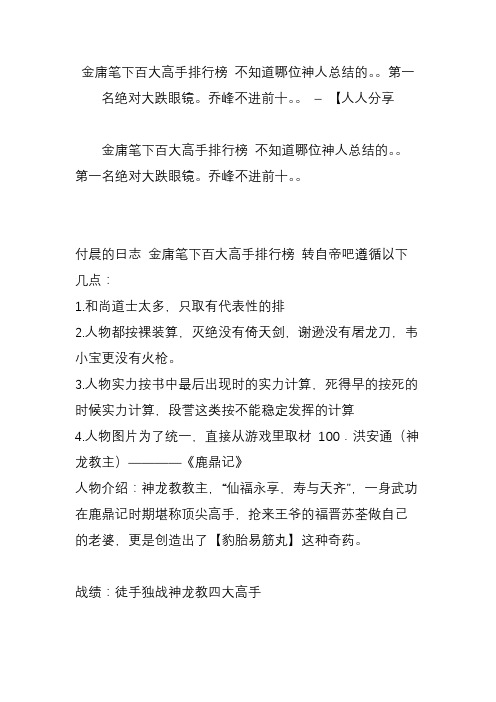 金庸笔下百大高手排行榜 不知道哪位神人总结的。。第一名绝对大跌眼镜。乔峰不进前十。。 – 【人人分享

金庸笔下百大高手排行榜 不知道哪位神人总结的。。第一名绝对大跌眼镜。乔峰不进前十。。

付晨的日志 金庸笔下百大高手排行榜 转自帝吧遵循以下几点：
1.和尚道士太多，只取有代表性的排
2.人物都按裸装算，灭绝没有倚天剑，谢逊没有屠龙刀，韦小宝更没有火枪。
3.人物实力按书中最后出现时的实力计算，死得早的按死的时候实力计算，段誉这类按不能稳定发挥的计算
4.人物图片为了统一，直接从游戏里取材 100．洪安通（神龙教主）————《鹿鼎记》
人物介绍：神龙教教主，“仙福永享，寿与天齐”，一身武功在鹿鼎记时期堪称顶尖高手，抢来王爷的福晋苏荃做自己的老婆，更是创造出了【豹胎易筋丸】这种奇药。

战绩：徒手独战神龙教四大高手